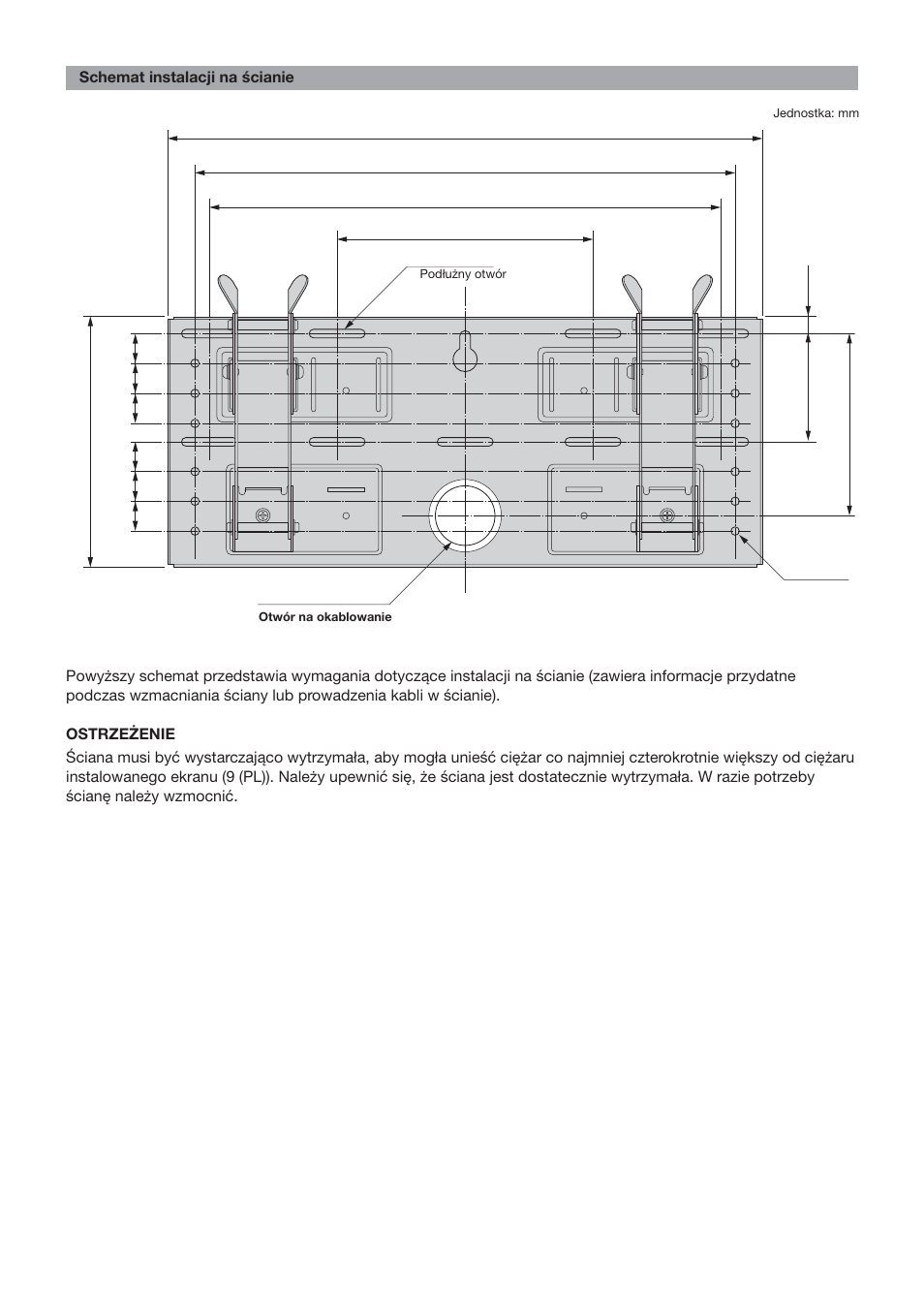 Schemat instalacji na ścianie

Jednostka: mm

Podłużny otwór

Otwór na okablowanie

Powyższy schemat przedstawia wymagania dotyczące instalacji na ścianie (zawiera informacje przydatne podczas wzmacniania ściany lub prowadzenia kabli w ścianie).

OSTRZEŻENIE

Ściana musi być wystarczająco wytrzymała, aby mogła unieść ciężar co najmniej czterokrotnie większy od ciężaru instalowanego ekranu (9 (PL)). Należy upewnić się, że ściana jest dostatecznie wytrzymała. W razie potrzeby ścianę należy wzmocnić.